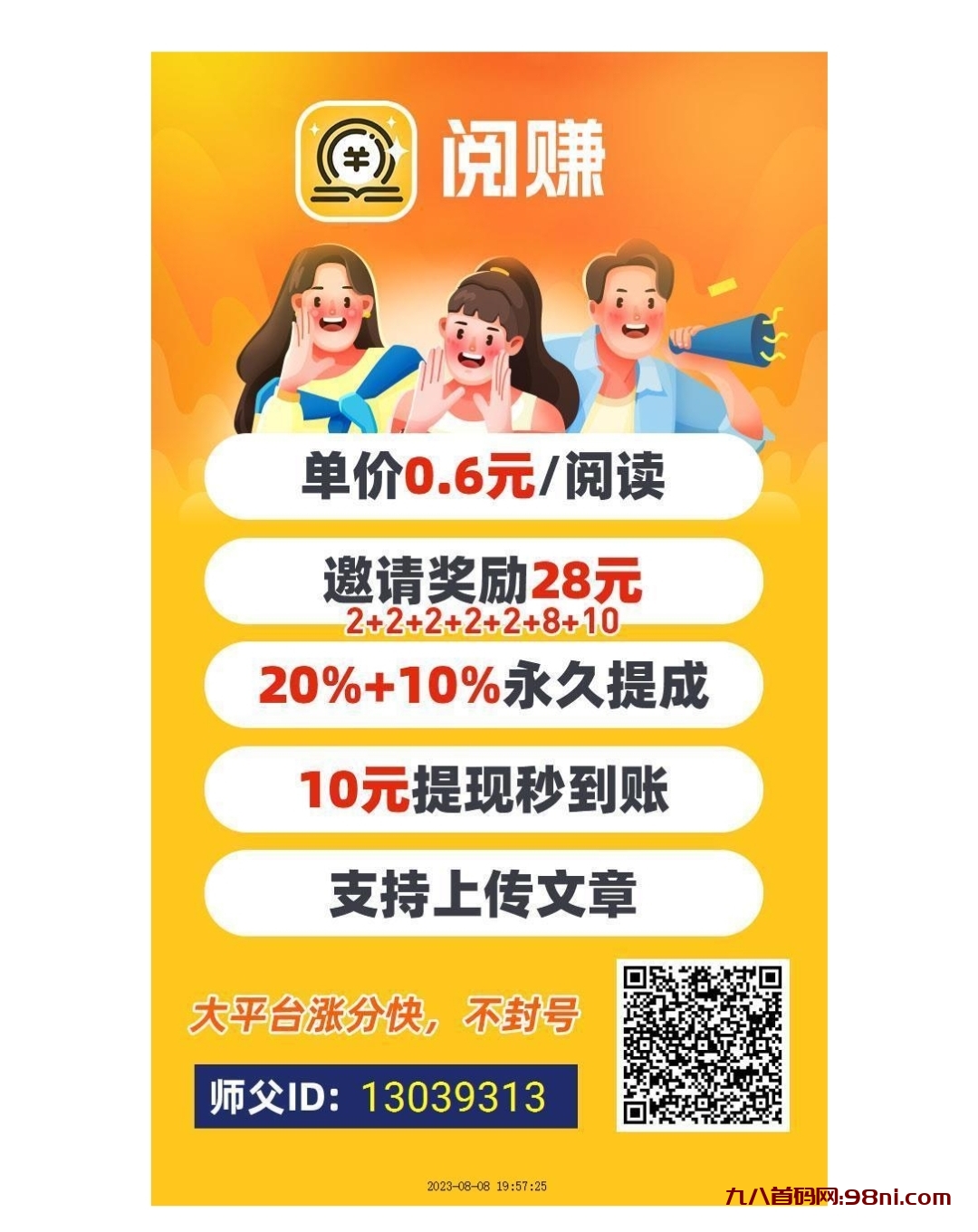 阅赚

单价0.6元/阅读

邀请奖励28元
2+2+2+2+2+8+10

20%+10%永久提成

10元提现秒到账

支持上传文章

大平台涨分快，不封号

师父ID: 13039313

2023-08-08 19:57:25

九八首码网:98ni.com